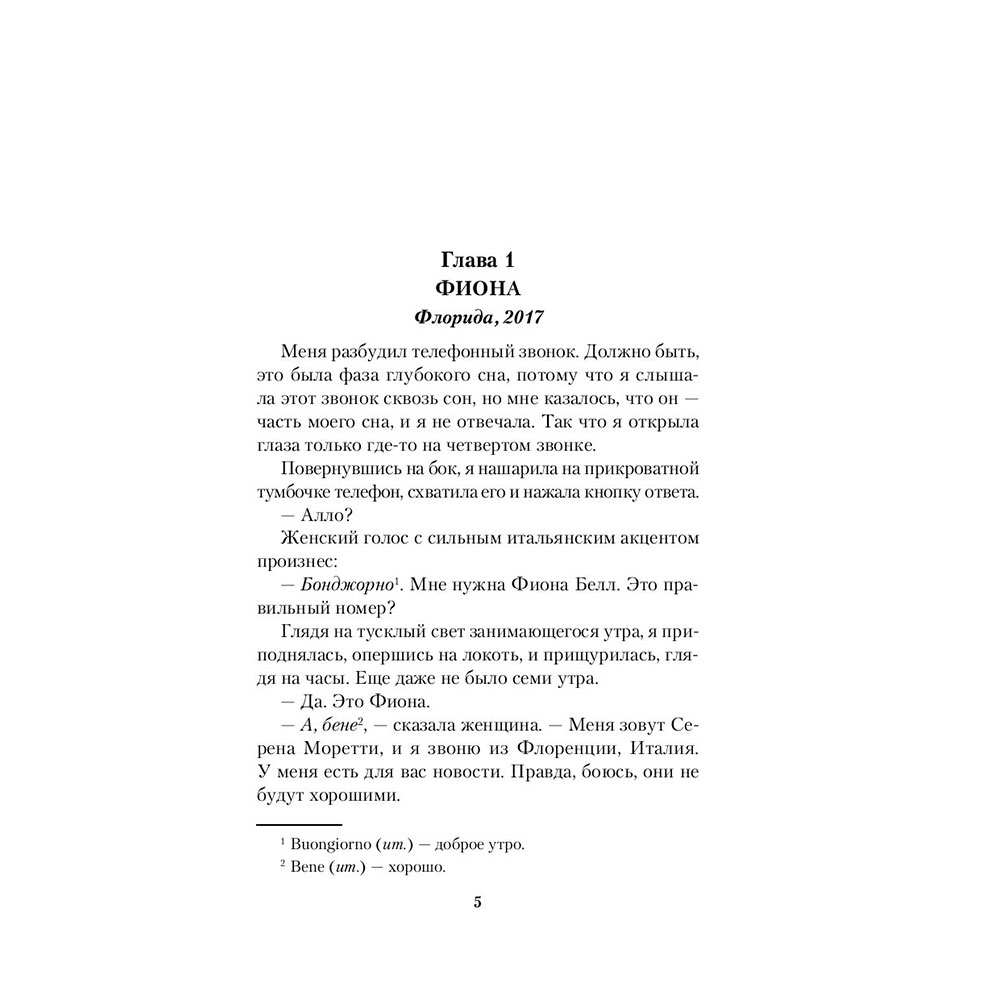 Глава 1
ФИОНА
Флорида, 2017

Меня разбудил телефонный звонок. Должно быть, это была фаза глубокого сна, потому что я слышала этот звонок сквозь сон, но мне казалось, что он — часть моего сна, и я не отвечала. Так что я открыла глаза только где-то на четвертом звонке.

Повернувшись на бок, я нашарила на прикроватной тумбочке телефон, схватила его и нажала кнопку ответа.

— Алло?

Женский голос с сильным итальянским акцентом произнес:

— Бонджорно$^1$. Мне нужна Фиона Белл. Это правильный номер?

Глядя на тусклый свет занимающегося утра, я приподнялась, опершись на локоть, и прищурилась, глядя на часы. Еще даже не было семи утра.

— Да. Это Фиона.

— А, бене$^2$, — сказала женщина. — Меня зовут Серена Моретти, и я звоню из Флоренции, Италия. У меня есть для вас новости. Правда, боюсь, они не будут хорошими.

$^1$ Buongiorno (ит.) — доброе утро.

$^2$ Bene (ит.) — хорошо.

5